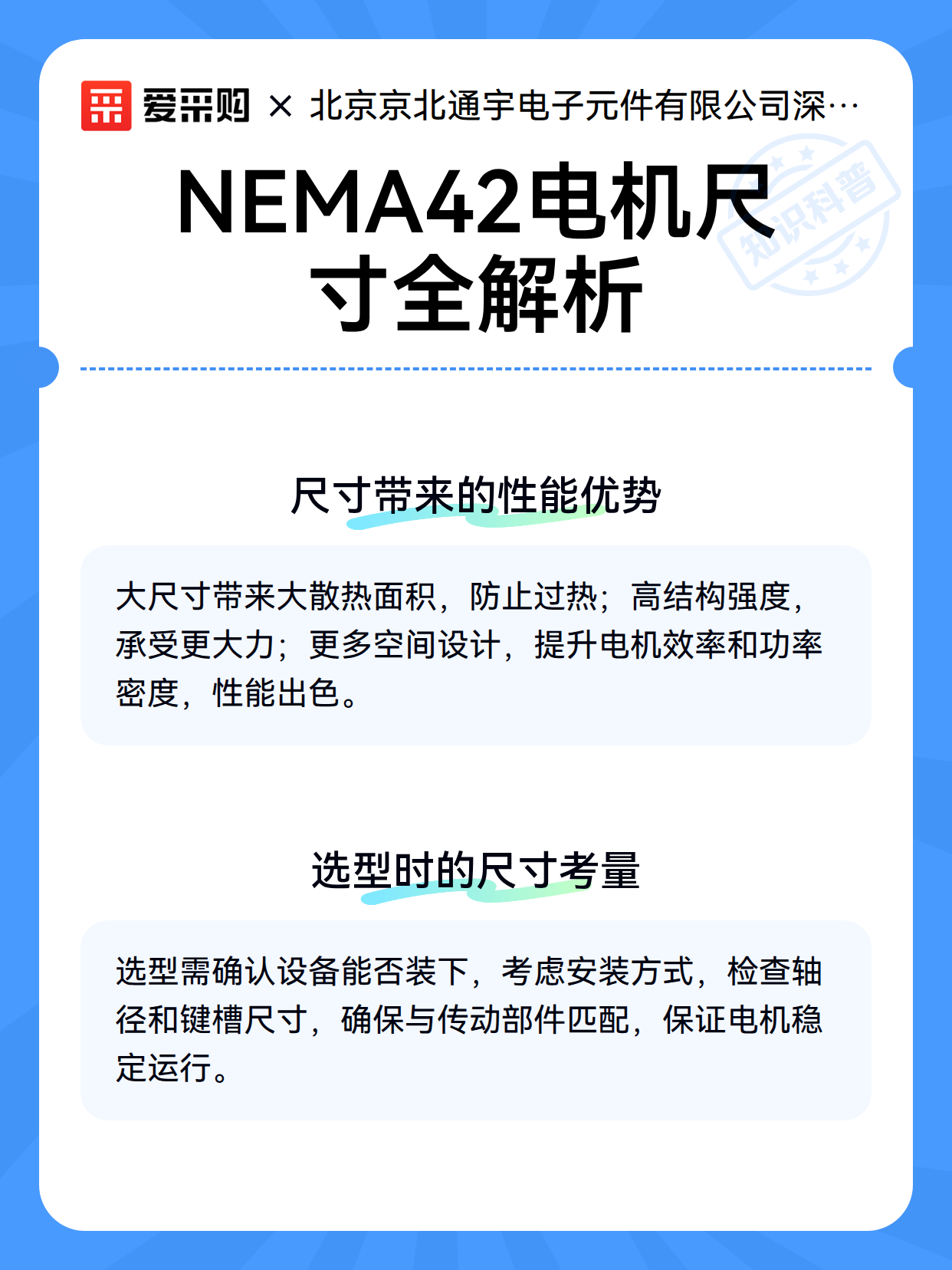 爱采购 × 北京京北通宇电子元件有限公司深…

知识科普

NEMA42电机尺寸全解析

尺寸带来的性能优势

大尺寸带来大散热面积，防止过热；高结构强度，承受更大力；更多空间设计，提升电机效率和功率密度，性能出色。

选型时的尺寸考量

选型需确认设备能否装下，考虑安装方式，检查轴径和键槽尺寸，确保与传动部件匹配，保证电机稳定运行。